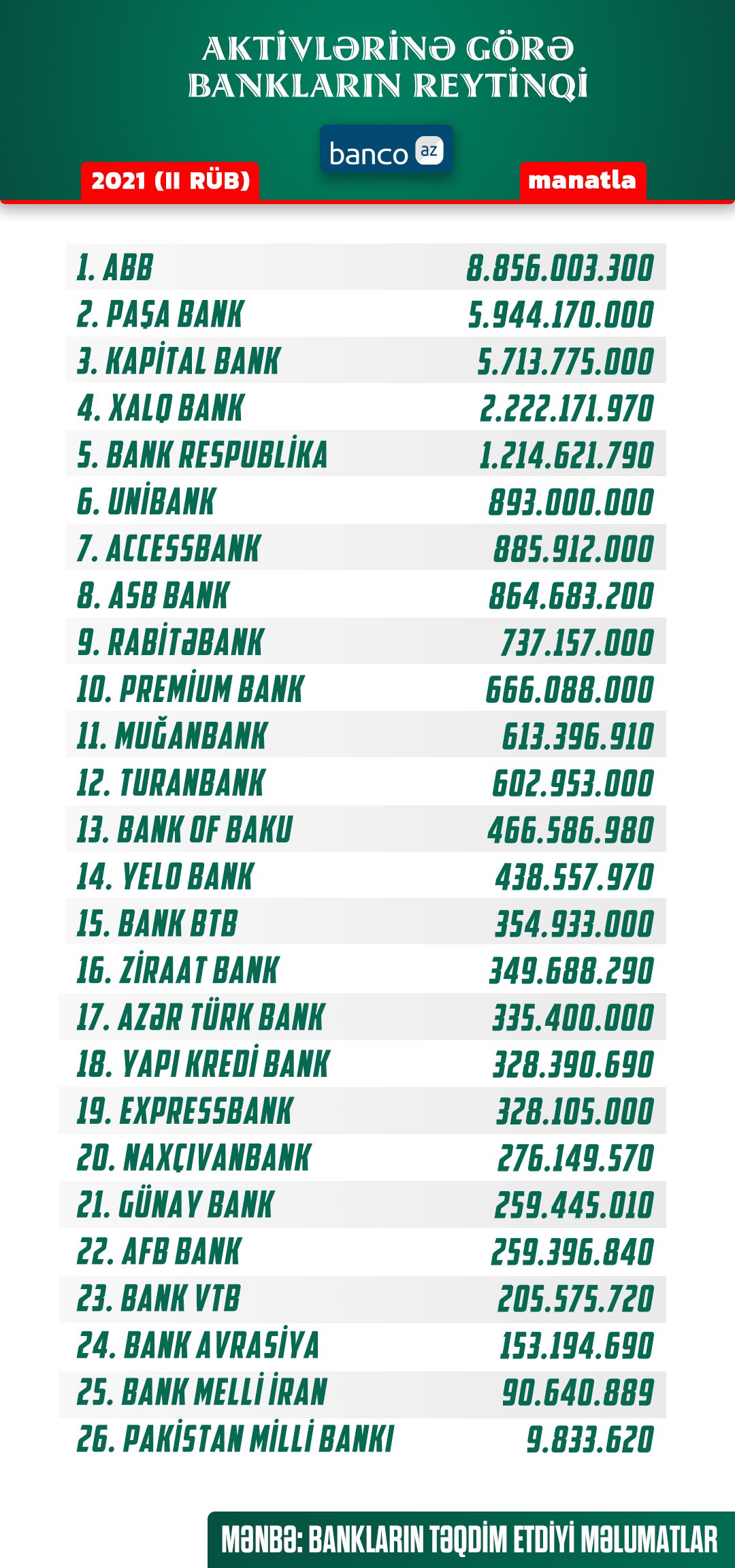 AKTİVLƏRİNƏ GÖRƏ BANKLARIN REYTİNQİ

banco az

2021 (II RÜB)

manatla

| | |
|---|---|
| 1. ABB | 8.856.003.300 |
| 2. PAŞA BANK | 5.944.170.000 |
| 3. KAPİTAL BANK | 5.713.775.000 |
| 4. XALQ BANK | 2.222.171.970 |
| 5. BANK RESPUBLİKA | 1.214.621.790 |
| 6. UNİBANK | 893.000.000 |
| 7. ACCESSBANK | 885.912.000 |
| 8. ASB BANK | 864.683.200 |
| 9. RABİTƏBANK | 737.157.000 |
| 10. PREMİUM BANK | 666.088.000 |
| 11. MUĞANBANK | 613.396.910 |
| 12. TURANBANK | 602.953.000 |
| 13. BANK OF BAKU | 466.586.980 |
| 14. YELO BANK | 438.557.970 |
| 15. BANK BTB | 354.933.000 |
| 16. ZİRAAT BANK | 349.688.290 |
| 17. AZƏR TÜRK BANK | 335.400.000 |
| 18. YAPI KREDİ BANK | 328.390.690 |
| 19. EXPRESSBANK | 328.105.000 |
| 20. NAXÇIVANBANK | 276.149.570 |
| 21. GÜNAY BANK | 259.445.010 |
| 22. AFB BANK | 259.396.840 |
| 23. BANK VTB | 205.575.720 |
| 24. BANK AVRASİYA | 153.194.690 |
| 25. BANK MELLİ İRAN | 90.640.889 |
| 26. PAKİSTAN MİLLİ BANKI | 9.833.620 |

MƏNBƏ: BANKLARIN TƏQDİM ETDİYİ MƏLUMATLAR